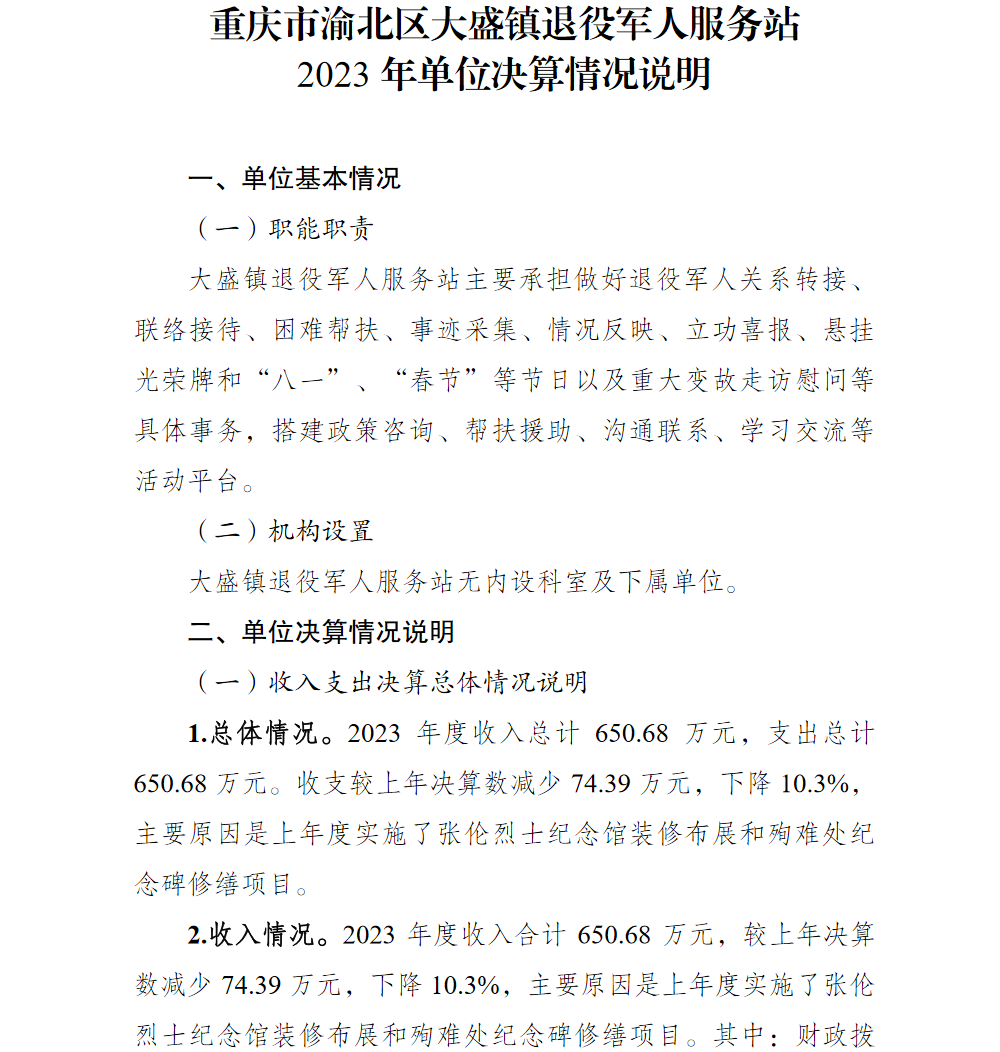 重庆市渝北区大盛镇退役军人服务站
2023 年单位决算情况说明

一、单位基本情况

（一）职能职责

大盛镇退役军人服务站主要承担做好退役军人关系转接、联络接待、困难帮扶、事迹采集、情况反映、立功喜报、悬挂光荣牌和“八一”、“春节”等节日以及重大变故走访慰问等具体事务，搭建政策咨询、帮扶援助、沟通联系、学习交流等活动平台。

（二）机构设置

大盛镇退役军人服务站无内设科室及下属单位。

二、单位决算情况说明

（一）收入支出决算总体情况说明

1.总体情况。2023 年度收入总计 650.68 万元，支出总计 650.68 万元。收支较上年决算数减少 74.39 万元，下降 10.3%，主要原因是上年度实施了张伦烈士纪念馆装修布展和殉难处纪念碑修缮项目。

2.收入情况。2023 年度收入合计 650.68 万元，较上年决算数减少 74.39 万元，下降 10.3%，主要原因是上年度实施了张伦烈士纪念馆装修布展和殉难处纪念碑修缮项目。其中：财政拨